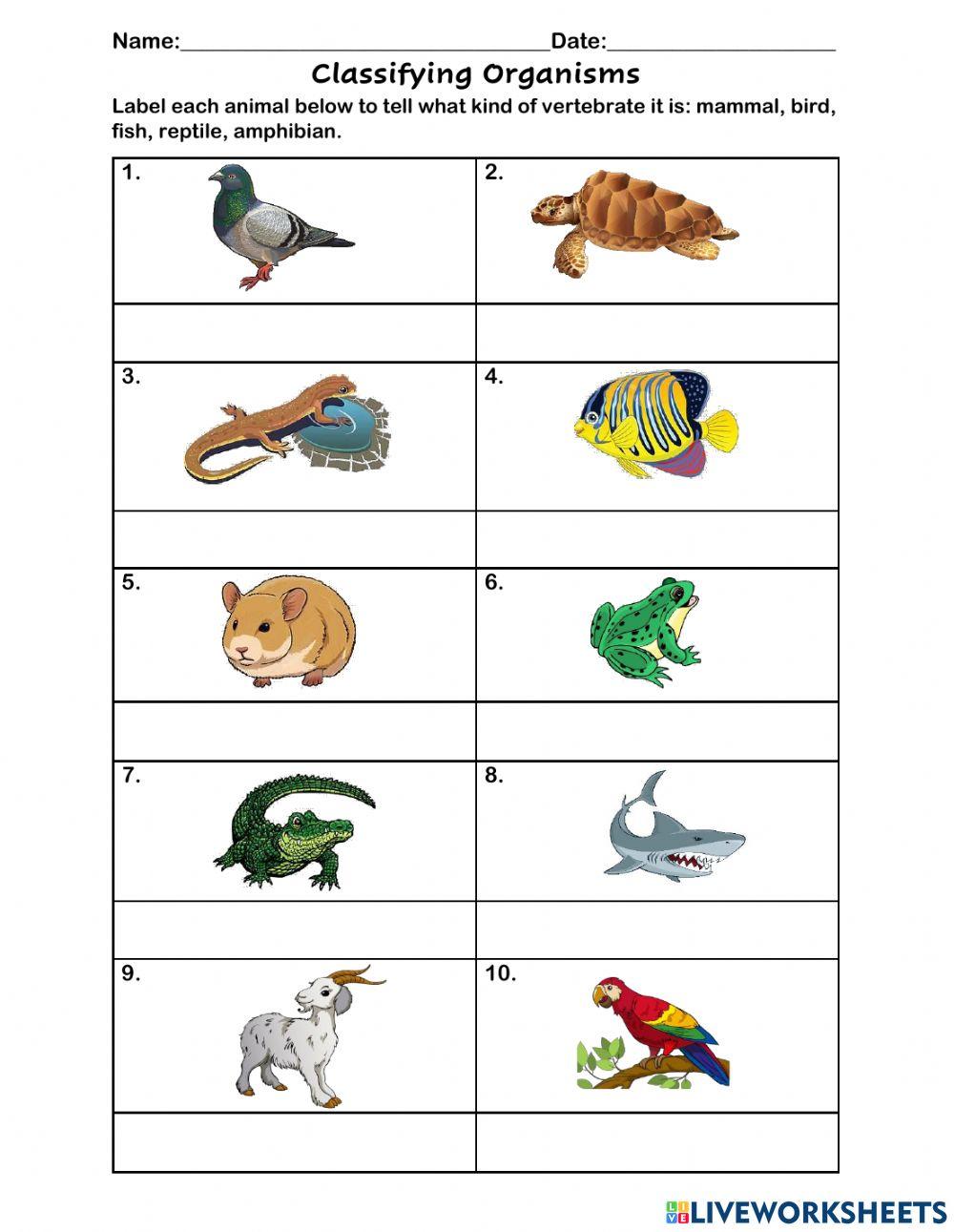 Name:________________________________Date:____________________

Classifying Organisms

Label each animal below to tell what kind of vertebrate it is: mammal, bird, fish, reptile, amphibian.

| 1. | 2. |
|---|---|
| | |
| 3. | 4. |
| | |
| 5. | 6. |
| | |
| 7. | 8. |
| | |
| 9. | 10. |
| | |

LIVEWORKSHEETS